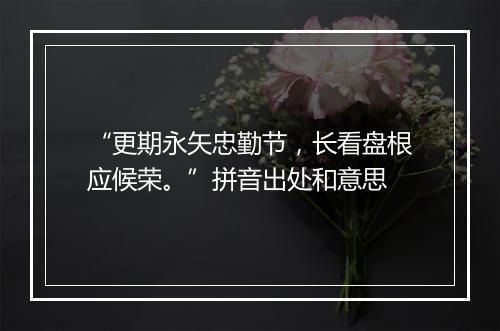 “更期永矢忠勤节，长看盘根应候荣。”拼音出处和意思